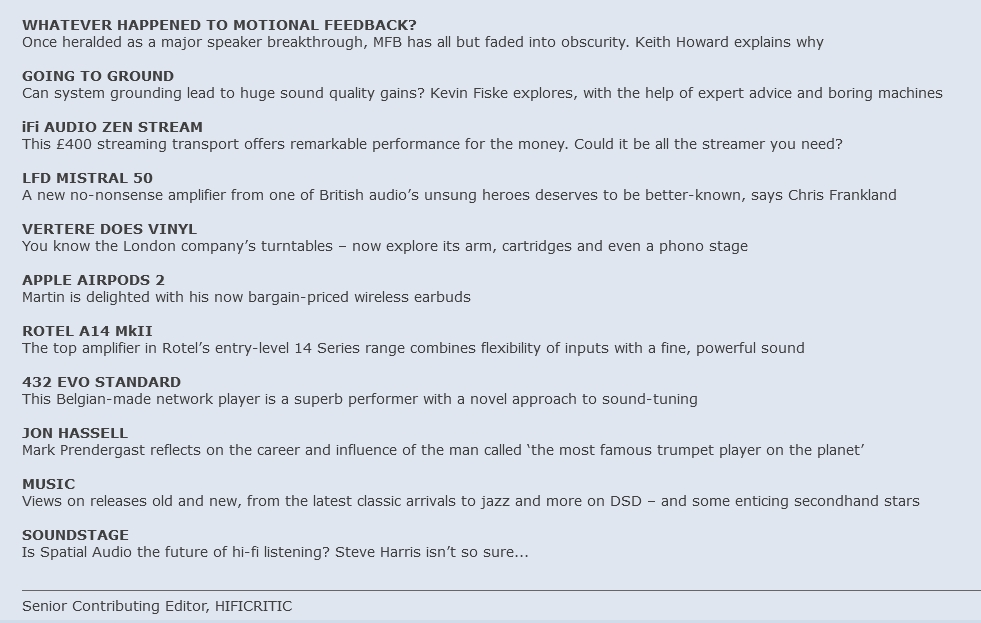 WHATEVER HAPPENED TO MOTIONAL FEEDBACK?
Once heralded as a major speaker breakthrough, MFB has all but faded into obscurity. Keith Howard explains why

GOING TO GROUND
Can system grounding lead to huge sound quality gains? Kevin Fiske explores, with the help of expert advice and boring machines

iFi AUDIO ZEN STREAM
This £400 streaming transport offers remarkable performance for the money. Could it be all the streamer you need?

LFD MISTRAL 50
A new no-nonsense amplifier from one of British audio's unsung heroes deserves to be better-known, says Chris Frankland

VERTERE DOES VINYL
You know the London company's turntables – now explore its arm, cartridges and even a phono stage

APPLE AIRPODS 2
Martin is delighted with his now bargain-priced wireless earbuds

ROTEL A14 MkII
The top amplifier in Rotel's entry-level 14 Series range combines flexibility of inputs with a fine, powerful sound

432 EVO STANDARD
This Belgian-made network player is a superb performer with a novel approach to sound-tuning

JON HASSELL
Mark Prendergast reflects on the career and influence of the man called 'the most famous trumpet player on the planet'

MUSIC
Views on releases old and new, from the latest classic arrivals to jazz and more on DSD – and some enticing secondhand stars

SOUNDSTAGE
Is Spatial Audio the future of hi-fi listening? Steve Harris isn't so sure...

Senior Contributing Editor, HIFICRITIC